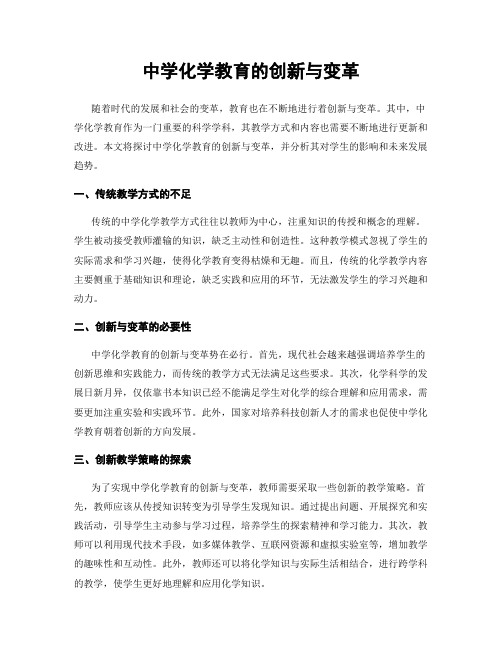 中学化学教育的创新与变革

随着时代的发展和社会的变革，教育也在不断地进行着创新与变革。其中，中学化学教育作为一门重要的科学学科，其教学方式和内容也需要不断地进行更新和改进。本文将探讨中学化学教育的创新与变革，并分析其对学生的影响和未来发展趋势。

一、传统教学方式的不足

传统的中学化学教学方式往往以教师为中心，注重知识的传授和概念的理解。学生被动接受教师灌输的知识，缺乏主动性和创造性。这种教学模式忽视了学生的实际需求和学习兴趣，使得化学教育变得枯燥和无趣。而且，传统的化学教学内容主要侧重于基础知识和理论，缺乏实践和应用的环节，无法激发学生的学习兴趣和动力。

二、创新与变革的必要性

中学化学教育的创新与变革势在必行。首先，现代社会越来越强调培养学生的创新思维和实践能力，而传统的教学方式无法满足这些要求。其次，化学科学的发展日新月异，仅依靠书本知识已经不能满足学生对化学的综合理解和应用需求，需要更加注重实验和实践环节。此外，国家对培养科技创新人才的需求也促使中学化学教育朝着创新的方向发展。

三、创新教学策略的探索

为了实现中学化学教育的创新与变革，教师需要采取一些创新的教学策略。首先，教师应该从传授知识转变为引导学生发现知识。通过提出问题、开展探究和实践活动，引导学生主动参与学习过程，培养学生的探索精神和学习能力。其次，教师可以利用现代技术手段，如多媒体教学、互联网资源和虚拟实验室等，增加教学的趣味性和互动性。此外，教师还可以将化学知识与实际生活相结合，进行跨学科的教学，使学生更好地理解和应用化学知识。